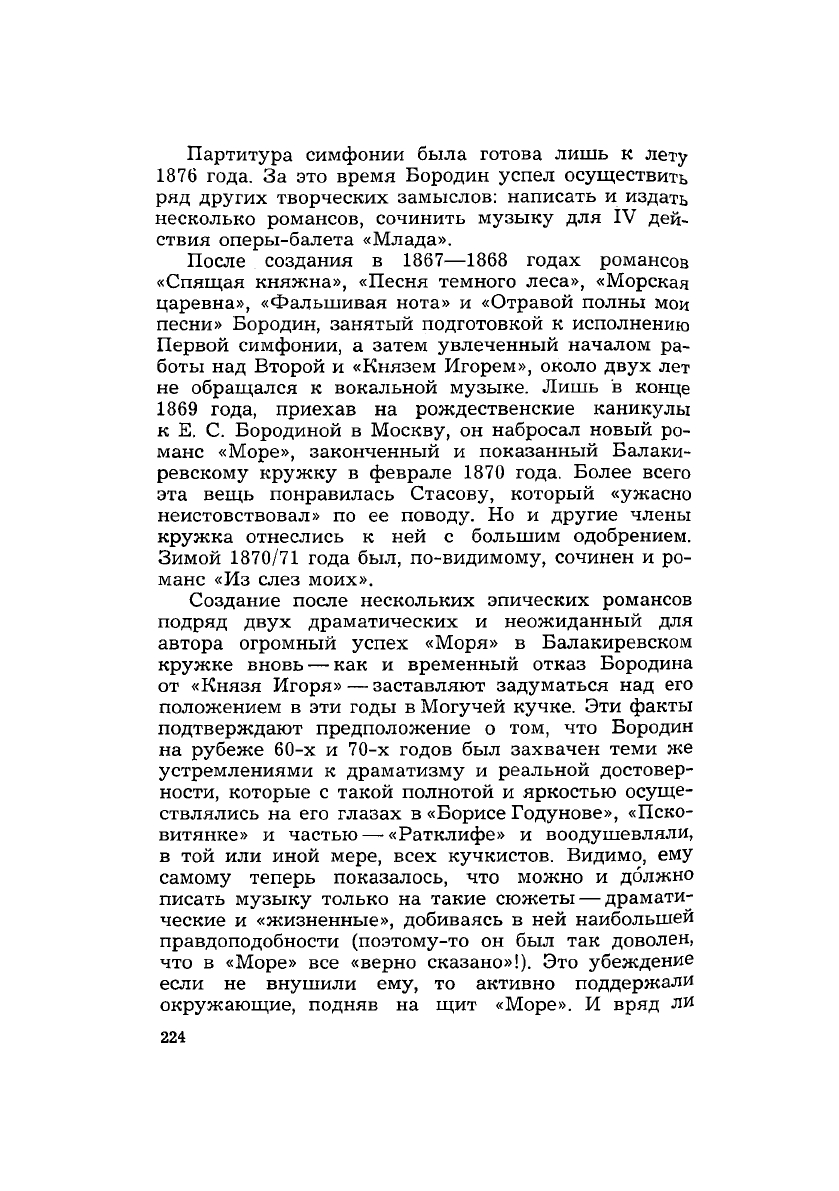 Партитура симфонии была готова лишь к лету 1876 года. За это время Бородин успел осуществить ряд других творческих замыслов: написать и издать несколько романсов, сочинить музыку для IV действия оперы-балета «Млада».

После создания в 1867—1868 годах романсов «Спящая княжна», «Песня темного леса», «Морская царевна», «Фальшивая нота» и «Отравой полны мои песни» Бородин, занятый подготовкой к исполнению Первой симфонии, а затем увлеченный началом работы над Второй и «Князем Игорем», около двух лет не обращался к вокальной музыке. Лишь в конце 1869 года, приехав на рождественские каникулы к Е. С. Бородиной в Москву, он набросал новый романс «Море», законченный и показанный Балакиревскому кружку в феврале 1870 года. Более всего эта вещь понравилась Стасову, который «ужасно неистовствовал» по ее поводу. Но и другие члены кружка отнеслись к ней с большим одобрением. Зимой 1870/71 года был, по-видимому, сочинен и романс «Из слез моих».

Создание после нескольких эпических романсов подряд двух драматических и неожиданный для автора огромный успех «Моря» в Балакиревском кружке вновь — как и временный отказ Бородина от «Князя Игоря» — заставляют задуматься над его положением в эти годы в Могучей кучке. Эти факты подтверждают предположение о том, что Бородин на рубеже 60-х и 70-х годов был захвачен теми же устремлениями к драматизму и реальной достоверности, которые с такой полнотой и яркостью осуществлялись на его глазах в «Борисе Годунове», «Псковитянке» и частью — «Ратклифе» и воодушевляли, в той или иной мере, всех кучкистов. Видимо, ему самому теперь показалось, что можно и до́лжно писать музыку только на такие сюжеты — драматические и «жизненные», добиваясь в ней наибольшей правдоподобности (поэтому-то он был так доволен, что в «Море» все «верно сказано»!). Это убеждение если не внушили ему, то активно поддержали окружающие, подняв на щит «Море». И вряд ли

224